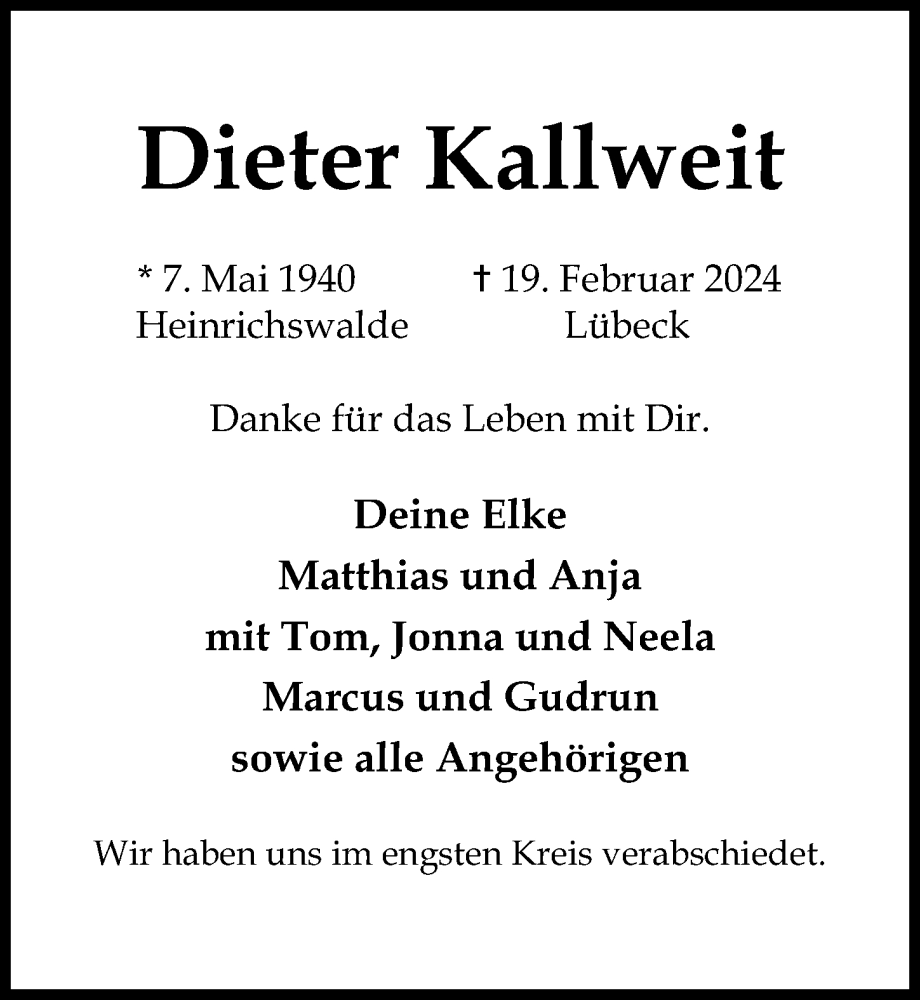 Dieter Kallweit

* 7. Mai 1940
Heinrichswalde

† 19. Februar 2024
Lübeck

Danke für das Leben mit Dir.

Deine Elke
Matthias und Anja
mit Tom, Jonna und Neela
Marcus und Gudrun
sowie alle Angehörigen

Wir haben uns im engsten Kreis verabschiedet.